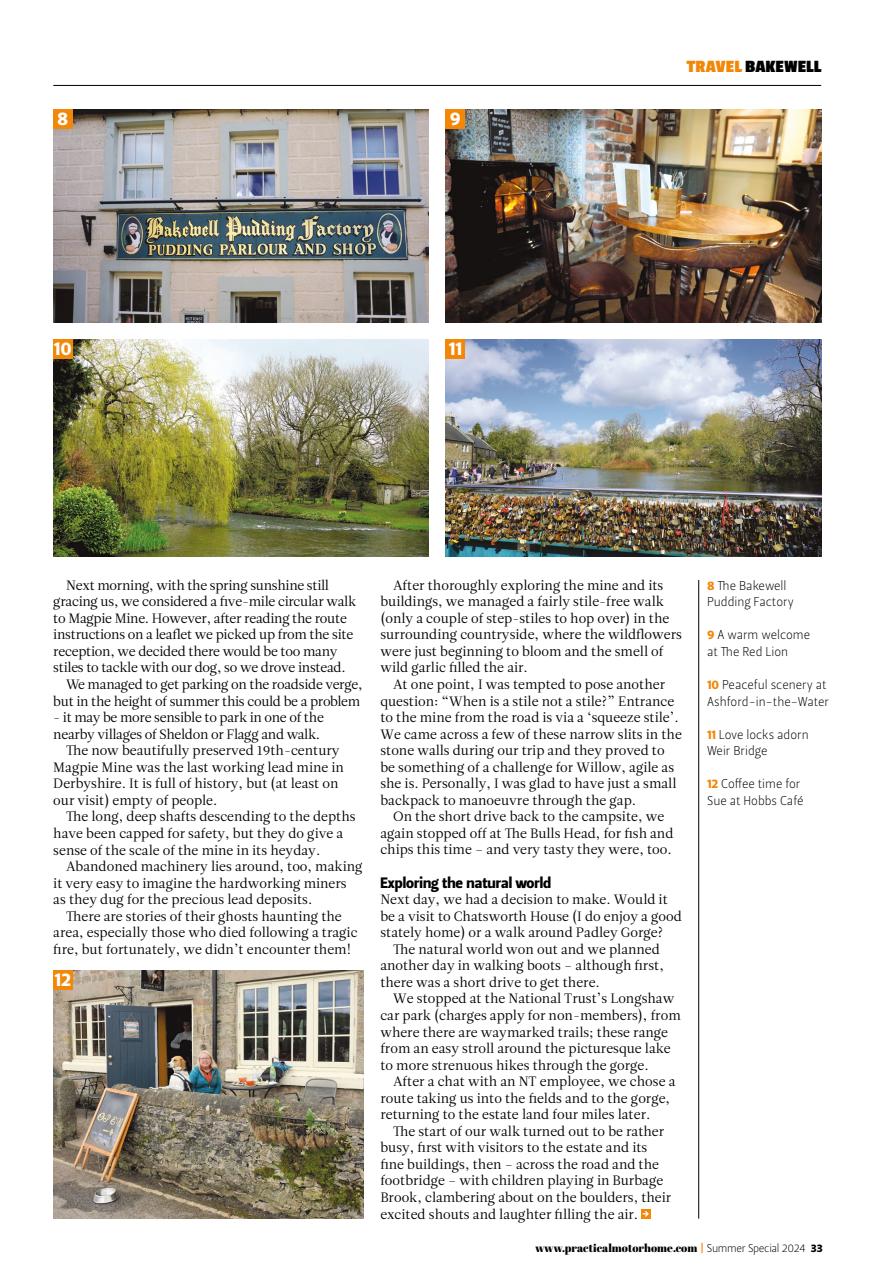 TRAVEL BAKEWELL

8

Bakewell Pudding Factory
PUDDING PARLOUR AND SHOP

9

10

11

Next morning, with the spring sunshine still gracing us, we considered a five-mile circular walk to Magpie Mine. However, after reading the route instructions on a leaflet we picked up from the site reception, we decided there would be too many stiles to tackle with our dog, so we drove instead.

We managed to get parking on the roadside verge, but in the height of summer this could be a problem – it may be more sensible to park in one of the nearby villages of Sheldon or Flagg and walk.

The now beautifully preserved 19th-century Magpie Mine was the last working lead mine in Derbyshire. It is full of history, but (at least on our visit) empty of people.

The long, deep shafts descending to the depths have been capped for safety, but they do give a sense of the scale of the mine in its heyday.

Abandoned machinery lies around, too, making it very easy to imagine the hardworking miners as they dug for the precious lead deposits.

There are stories of their ghosts haunting the area, especially those who died following a tragic fire, but fortunately, we didn't encounter them!

12

After thoroughly exploring the mine and its buildings, we managed a fairly stile-free walk (only a couple of step-stiles to hop over) in the surrounding countryside, where the wildflowers were just beginning to bloom and the smell of wild garlic filled the air.

At one point, I was tempted to pose another question: "When is a stile not a stile?" Entrance to the mine from the road is via a 'squeeze stile'. We came across a few of these narrow slits in the stone walls during our trip and they proved to be something of a challenge for Willow, agile as she is. Personally, I was glad to have just a small backpack to manoeuvre through the gap.

On the short drive back to the campsite, we again stopped off at The Bulls Head, for fish and chips this time – and very tasty they were, too.

Exploring the natural world
Next day, we had a decision to make. Would it be a visit to Chatsworth House (I do enjoy a good stately home) or a walk around Padley Gorge?

The natural world won out and we planned another day in walking boots – although first, there was a short drive to get there.

We stopped at the National Trust's Longshaw car park (charges apply for non-members), from where there are waymarked trails; these range from an easy stroll around the picturesque lake to more strenuous hikes through the gorge.

After a chat with an NT employee, we chose a route taking us into the fields and to the gorge, returning to the estate land four miles later.

The start of our walk turned out to be rather busy, first with visitors to the estate and its fine buildings, then – across the road and the footbridge – with children playing in Burbage Brook, clambering about on the boulders, their excited shouts and laughter filling the air.

8 The Bakewell Pudding Factory

9 A warm welcome at The Red Lion

10 Peaceful scenery at Ashford-in-the-Water

11 Love locks adorn Weir Bridge

12 Coffee time for Sue at Hobbs Café

www.practicalmotorhome.com | Summer Special 2024 33